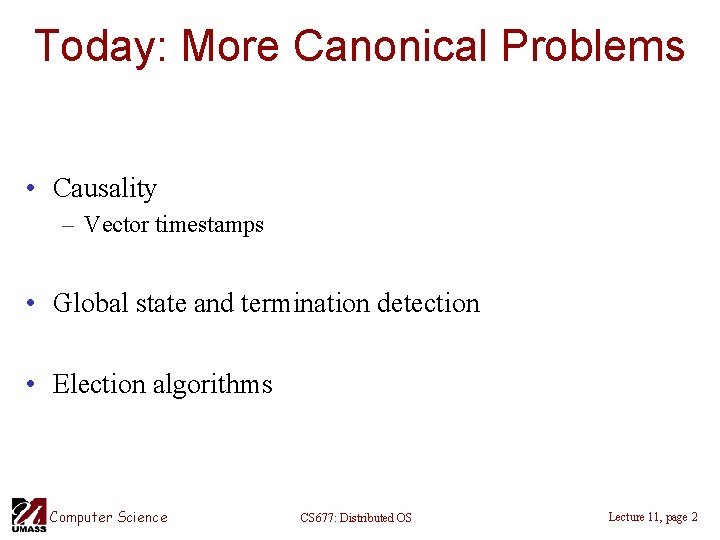 Today: More Canonical Problems

• Causality
– Vector timestamps

• Global state and termination detection

• Election algorithms

UMASS Computer Science CS677: Distributed OS Lecture 11, page 2